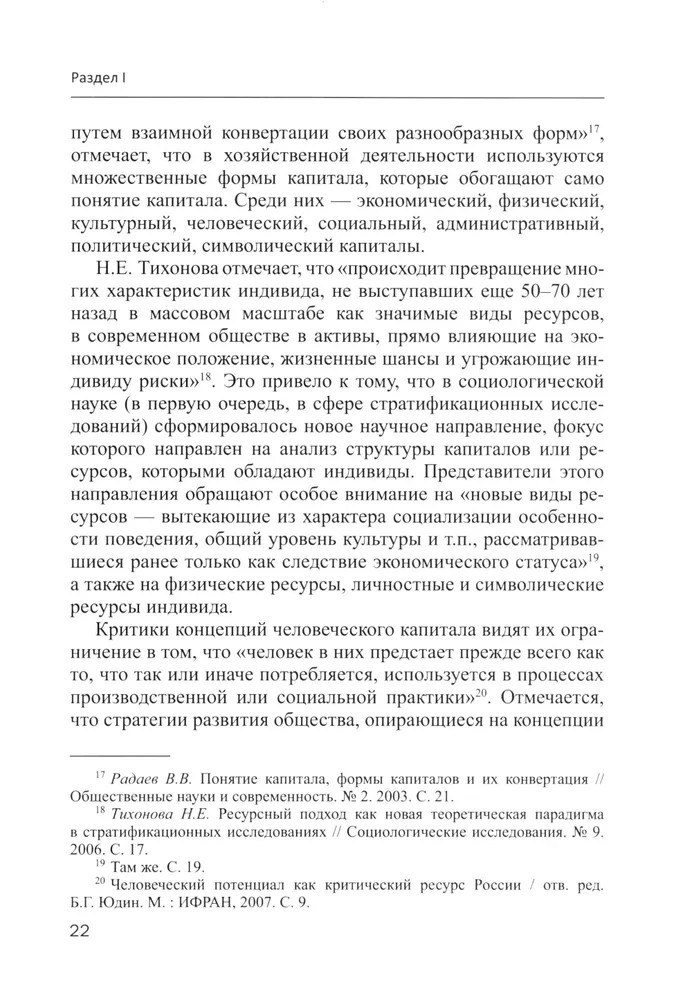 Раздел I

путем взаимной конвертации своих разнообразных форм»$^{17}$, отмечает, что в хозяйственной деятельности используются множественные формы капитала, которые обогащают само понятие капитала. Среди них — экономический, физический, культурный, человеческий, социальный, административный, политический, символический капиталы.

Н.Е. Тихонова отмечает, что «происходит превращение многих характеристик индивида, не выступавших еще 50–70 лет назад в массовом масштабе как значимые виды ресурсов, в современном обществе в активы, прямо влияющие на экономическое положение, жизненные шансы и угрожающие индивиду риски»$^{18}$. Это привело к тому, что в социологической науке (в первую очередь, в сфере стратификационных исследований) сформировалось новое научное направление, фокус которого направлен на анализ структуры капиталов или ресурсов, которыми обладают индивиды. Представители этого направления обращают особое внимание на «новые виды ресурсов — вытекающие из характера социализации особенности поведения, общий уровень культуры и т.п., рассматривавшиеся ранее только как следствие экономического статуса»$^{19}$, а также на физические ресурсы, личностные и символические ресурсы индивида.

Критики концепций человеческого капитала видят их ограничение в том, что «человек в них предстает прежде всего как то, что так или иначе потребляется, используется в процессах производственной или социальной практики»$^{20}$. Отмечается, что стратегии развития общества, опирающиеся на концепции

$^{17}$ Радаев В.В. Понятие капитала, формы капиталов и их конвертация // Общественные науки и современность. № 2. 2003. С. 21.
$^{18}$ Тихонова Н.Е. Ресурсный подход как новая теоретическая парадигма в стратификационных исследованиях // Социологические исследования. № 9. 2006. С. 17.
$^{19}$ Там же. С. 19.
$^{20}$ Человеческий потенциал как критический ресурс России / отв. ред. Б.Г. Юдин. М. : ИФРАН, 2007. С. 9.

22